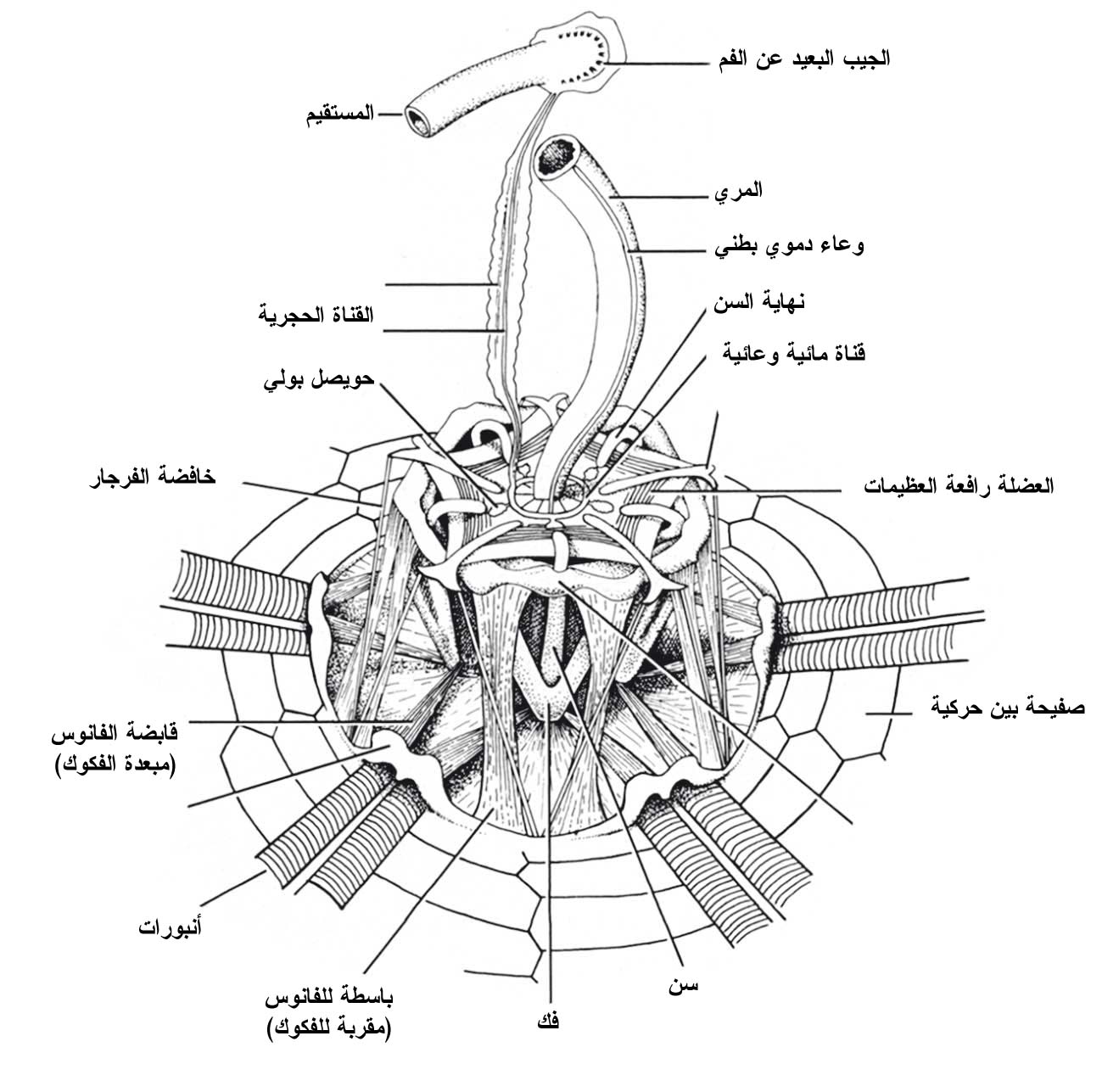 الجيب البعيد عن الفم

المستقيم

المري

وعاء دموي بطني

القناة الحجرية

نهاية السن

قناة مائية وعائية

حويصل بولي

خافضة الفرجار

العضلة رافعة العظيمات

صفيحة بين حركية

قابضة الفانوس
(مبعدة الفكوك)

أنبورات

باسطة للفانوس
(مقربة للفكوك)

فك

سن